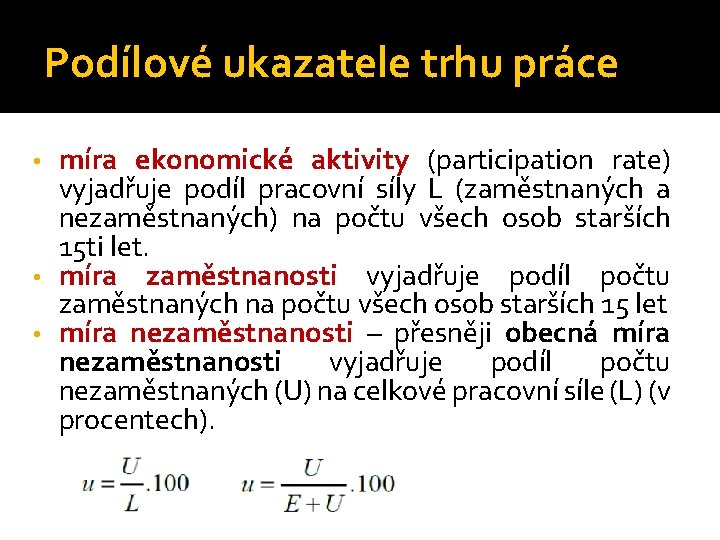 Podílové ukazatele trhu práce

• míra ekonomické aktivity (participation rate) vyjadřuje podíl pracovní síly L (zaměstnaných a nezaměstnaných) na počtu všech osob starších 15ti let.
• míra zaměstnanosti vyjadřuje podíl počtu zaměstnaných na počtu všech osob starších 15 let
• míra nezaměstnanosti – přesněji obecná míra nezaměstnanosti vyjadřuje podíl počtu nezaměstnaných (U) na celkové pracovní síle (L) (v procentech).

$u = \frac{U}{L}.100$ $u = \frac{U}{E+U}.100$